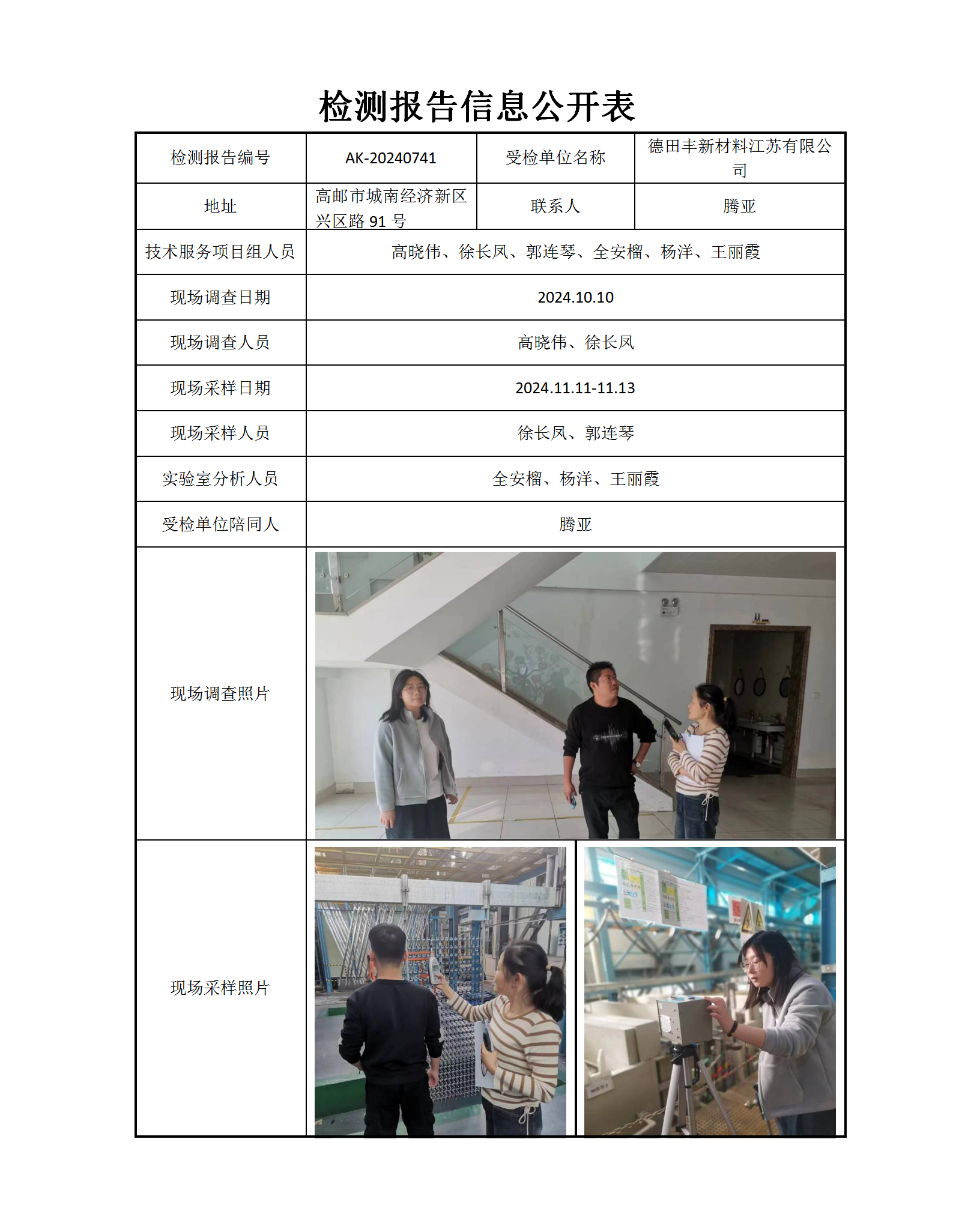 检测报告信息公开表

| 检测报告编号 | AK-20240741 | 受检单位名称 | 德田丰新材料江苏有限公司 |
|---|---|---|---|
| 地址 | 高邮市城南经济新区兴区路 91 号 | 联系人 | 腾亚 |
| 技术服务项目组人员 | 高晓伟、徐长凤、郭连琴、全安榴、杨洋、王丽霞 | | |
| 现场调查日期 | 2024.10.10 | | |
| 现场调查人员 | 高晓伟、徐长凤 | | |
| 现场采样日期 | 2024.11.11-11.13 | | |
| 现场采样人员 | 徐长凤、郭连琴 | | |
| 实验室分析人员 | 全安榴、杨洋、王丽霞 | | |
| 受检单位陪同人 | 腾亚 | | |
| 现场调查照片 | | | |
| 现场采样照片 | | | |